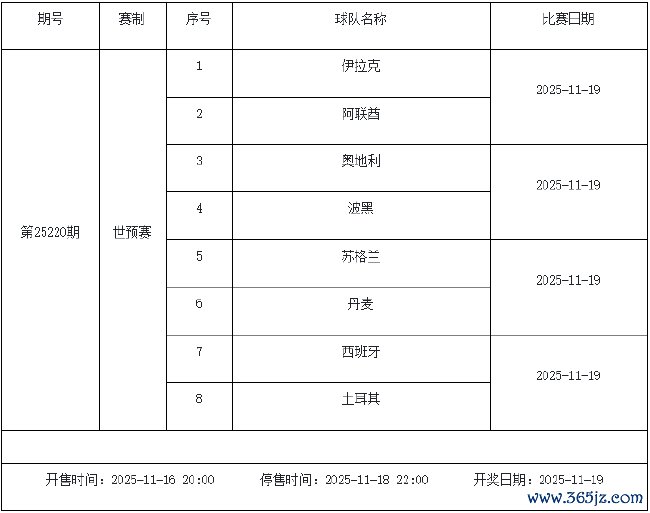 | 期号 | 赛制 | 序号 | 球队名称 | 比赛日期 |
|---|---|---|---|---|
| 第25220期 | 世预赛 | 1 | 伊拉克 | 2025-11-19 |
| | | 2 | 阿联酋 | |
| | | 3 | 奥地利 | 2025-11-19 |
| | | 4 | 波黑 | |
| | | 5 | 苏格兰 | 2025-11-19 |
| | | 6 | 丹麦 | |
| | | 7 | 西班牙 | 2025-11-19 |
| | | 8 | 土耳其 | |

开售时间：2025-11-16 20:00 停售时间：2025-11-18 22:00 开奖日期：2025-11-19

www.365jz.com